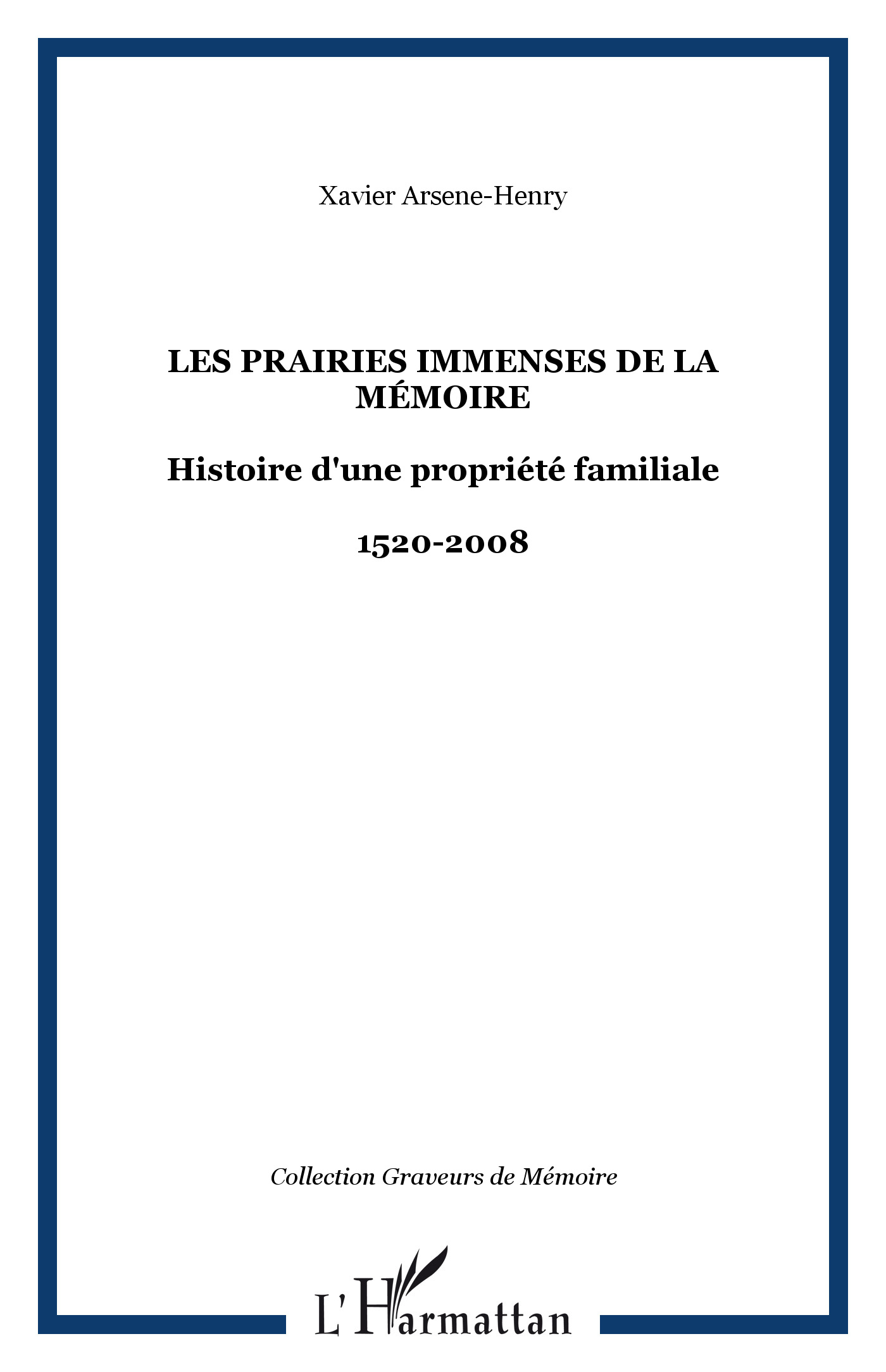 Xavier Arsene-Henry

LES PRAIRIES IMMENSES DE LA MÉMOIRE

Histoire d'une propriété familiale

1520-2008

Collection Graveurs de Mémoire

L'Harmattan